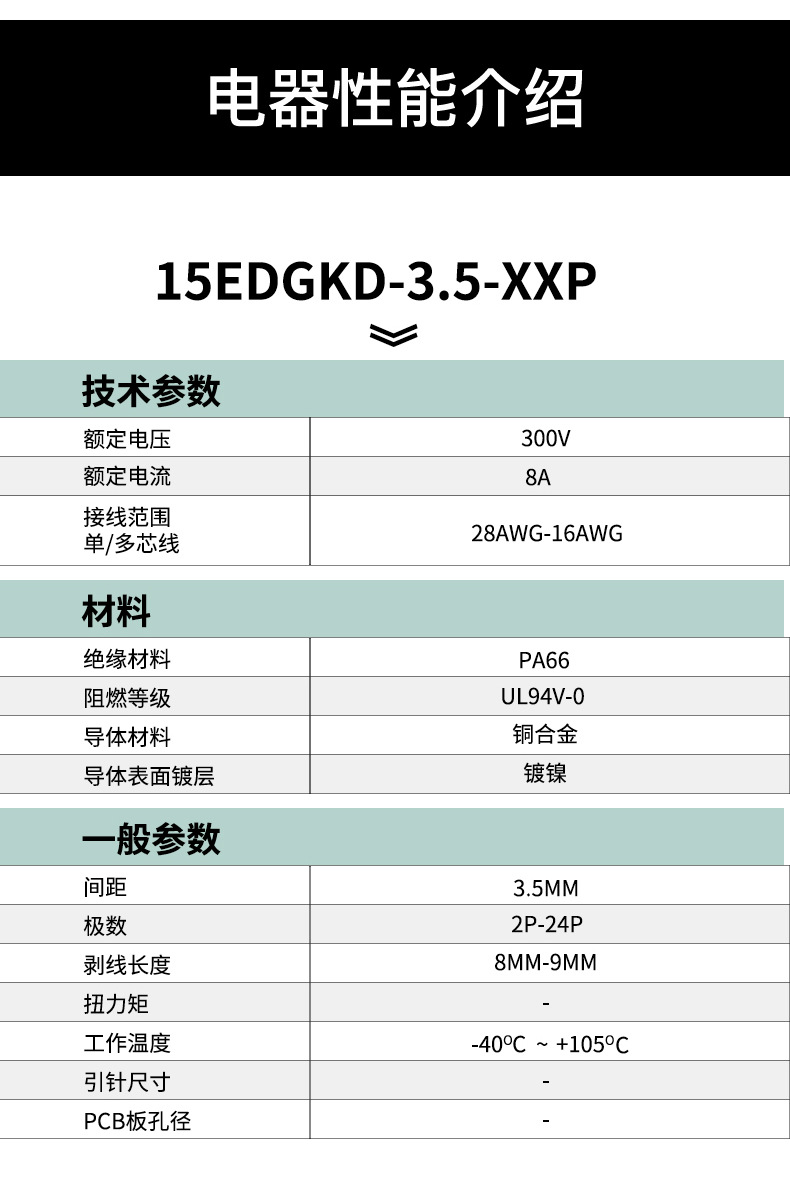 电器性能介绍

15EDGKD-3.5-XXP

技术参数

| 额定电压 | 300V |
|---|---|
| 额定电流 | 8A |
| 接线范围 单/多芯线 | 28AWG-16AWG |

材料

| 绝缘材料 | PA66 |
|---|---|
| 阻燃等级 | UL94V-0 |
| 导体材料 | 铜合金 |
| 导体表面镀层 | 镀镍 |

一般参数

| 间距 | 3.5MM |
|---|---|
| 极数 | 2P-24P |
| 剥线长度 | 8MM-9MM |
| 扭力矩 | - |
| 工作温度 | -40°C ~ +105°C |
| 引针尺寸 | - |
| PCB板孔径 | - |